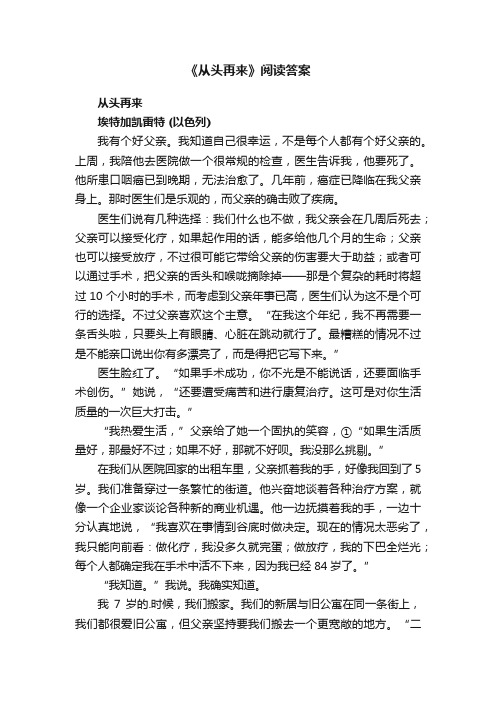 《从头再来》阅读答案

从头再来

埃特加凯雷特 (以色列)

我有个好父亲。我知道自己很幸运，不是每个人都有个好父亲的。上周，我陪他去医院做一个很常规的检查，医生告诉我，他要死了。他所患口咽癌已到晚期，无法治愈了。几年前，癌症已降临在我父亲身上。那时医生们是乐观的，而父亲的确击败了疾病。

医生们说有几种选择：我们什么也不做，我父亲会在几周后死去；父亲可以接受化疗，如果起作用的话，能多给他几个月的生命；父亲也可以接受放疗，不过很可能它带给父亲的伤害要大于助益；或者可以通过手术，把父亲的舌头和喉咙摘除掉——那是个复杂的耗时将超过 10 个小时的手术，而考虑到父亲年事已高，医生们认为这不是个可行的选择。不过父亲喜欢这个主意。“在我这个年纪，我不再需要一条舌头啦，只要头上有眼睛、心脏在跳动就行了。最糟糕的情况不过是不能亲口说出你有多漂亮了，而是得把它写下来。”

医生脸红了。“如果手术成功，你不光是不能说话，还要面临手术创伤。”她说，“还要遭受痛苦和进行康复治疗。这可是对你生活质量的一次巨大打击。”

“我热爱生活，”父亲给了她一个固执的笑容，①“如果生活质量好，那最好不过；如果不好，那就不好呗。我没那么挑剔。”

在我们从医院回家的出租车里，父亲抓着我的手，好像我回到了 5 岁。我们准备穿过一条繁忙的街道。他兴奋地谈着各种治疗方案，就像一个企业家谈论各种新的商业机遇。他一边抚摸着我的手，一边十分认真地说，“我喜欢在事情到谷底时做决定。现在的情况太恶劣了，我只能向前看：做化疗，我没多久就完蛋；做放疗，我的下巴全烂光；每个人都确定我在手术中活不下来，因为我已经 84 岁了。”

“我知道。”我说。我确实知道。

我 7 岁的.时候，我们搬家。我们的新居与旧公寓在同一条街上，我们都很爱旧公寓，但父亲坚持要我们搬去一个更宽敞的地方。“二